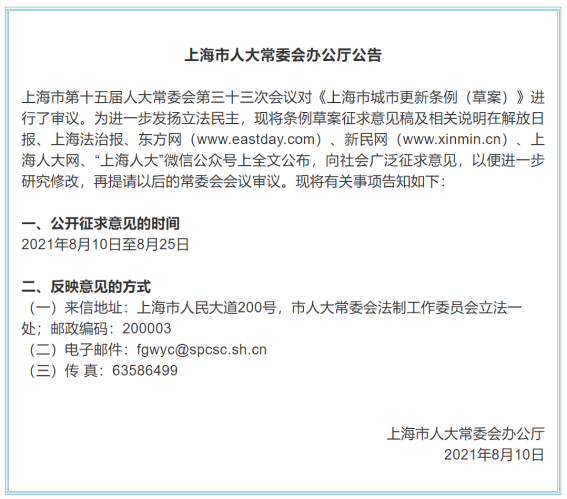 上海市人大常委会办公厅公告

上海市第十五届人大常委会第三十三次会议对《上海市城市更新条例（草案）》进行了审议。为进一步发扬立法民主，现将条例草案征求意见稿及相关说明在解放日报、上海法治报、东方网（www.eastday.com）、新民网（www.xinmin.cn）、上海人大网、“上海人大”微信公众号上全文公布，向社会广泛征求意见，以便进一步研究修改，再提请以后的常委会会议审议。现将有关事项告知如下：

一、公开征求意见的时间
2021年8月10日至8月25日

二、反映意见的方式
（一）来信地址：上海市人民大道200号，市人大常委会法制工作委员会立法一处；邮政编码：200003
（二）电子邮件：fgwyc@spcsc.sh.cn
（三）传 真：63586499

上海市人大常委会办公厅
2021年8月10日